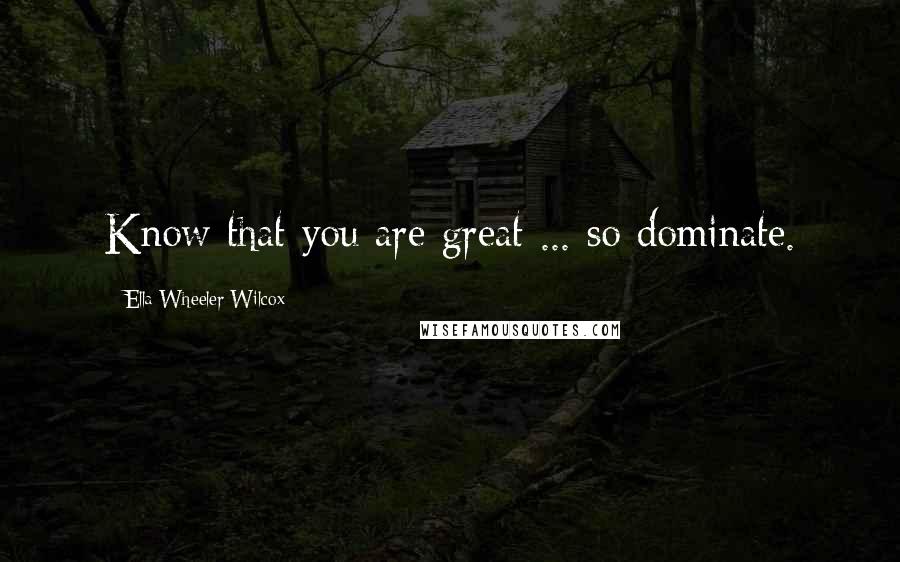 Know that you are great ... so dominate.

Ella Wheeler Wilcox

WISEFAMOUSQUOTES.COM